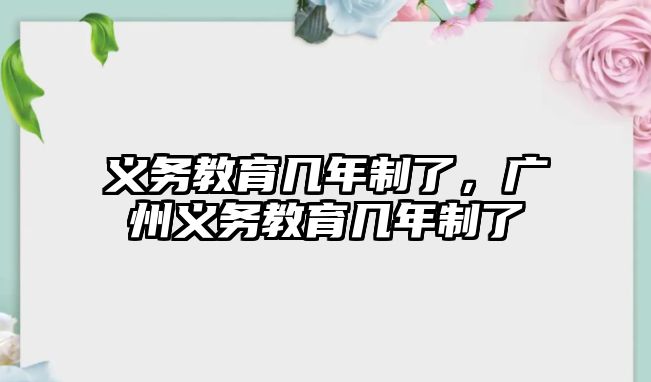 义务教育几年制了，广州义务教育几年制了